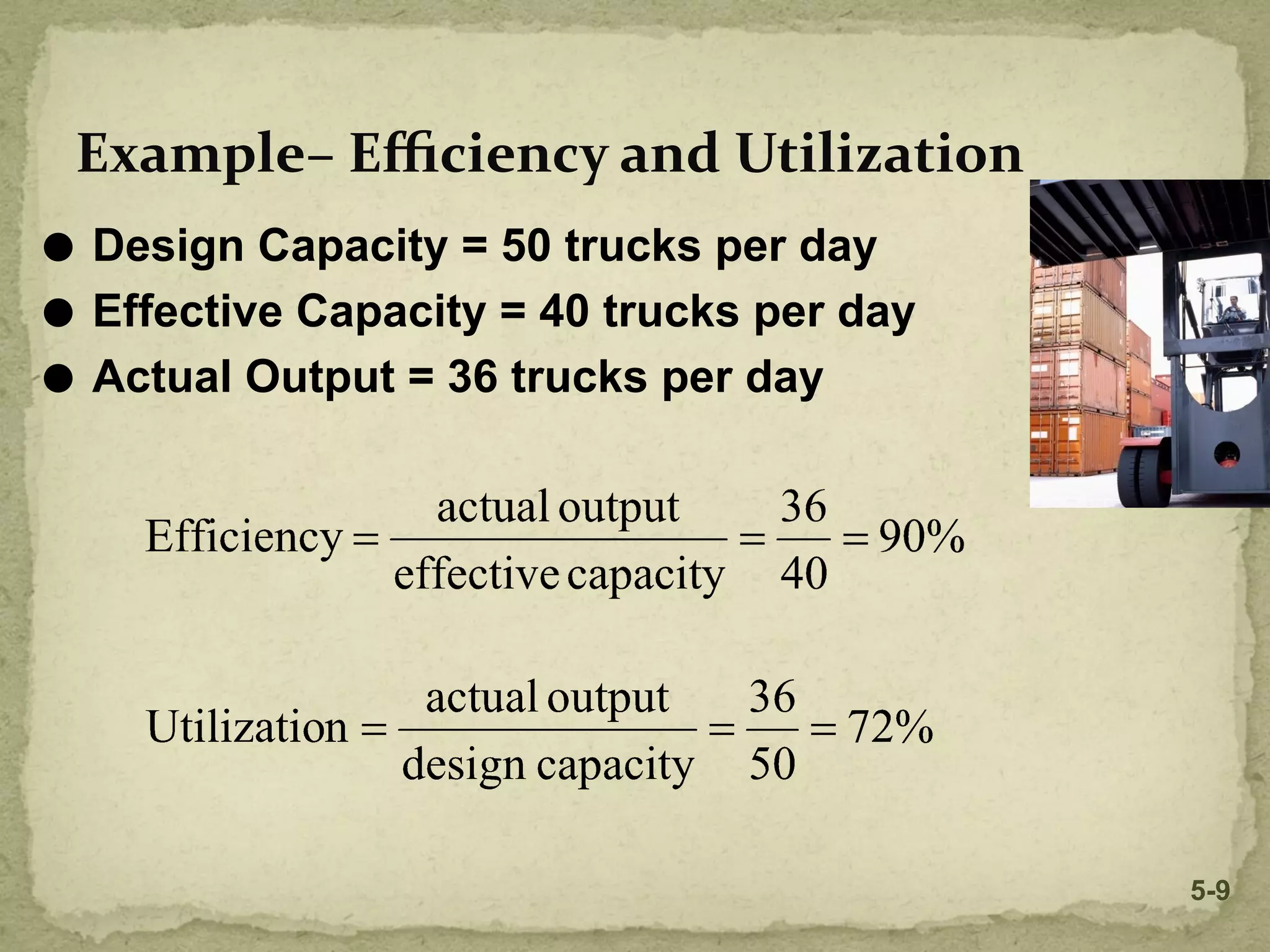 Example– Efficiency and Utilization

● Design Capacity = 50 trucks per day
● Effective Capacity = 40 trucks per day
● Actual Output = 36 trucks per day

$\text{Efficiency} = \frac{\text{actual output}}{\text{effective capacity}} = \frac{36}{40} = 90\%$

$\text{Utilization} = \frac{\text{actual output}}{\text{design capacity}} = \frac{36}{50} = 72\%$

5-9